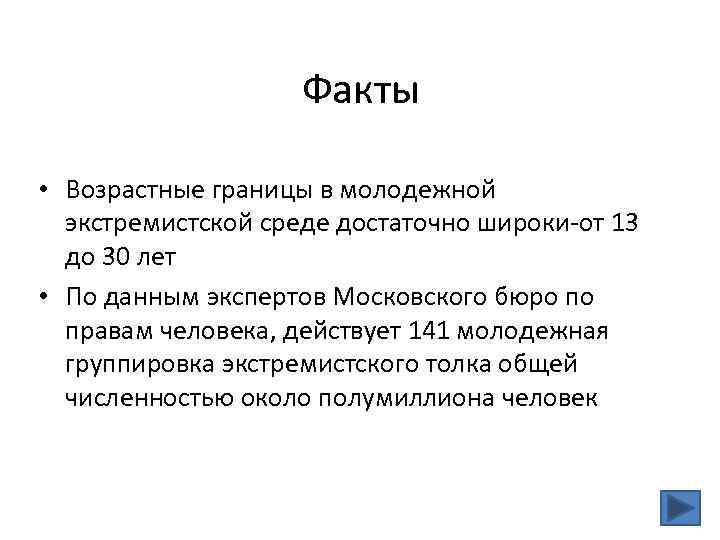 Факты

• Возрастные границы в молодежной экстремистской среде достаточно широки-от 13 до 30 лет

• По данным экспертов Московского бюро по правам человека, действует 141 молодежная группировка экстремистского толка общей численностью около полумиллиона человек